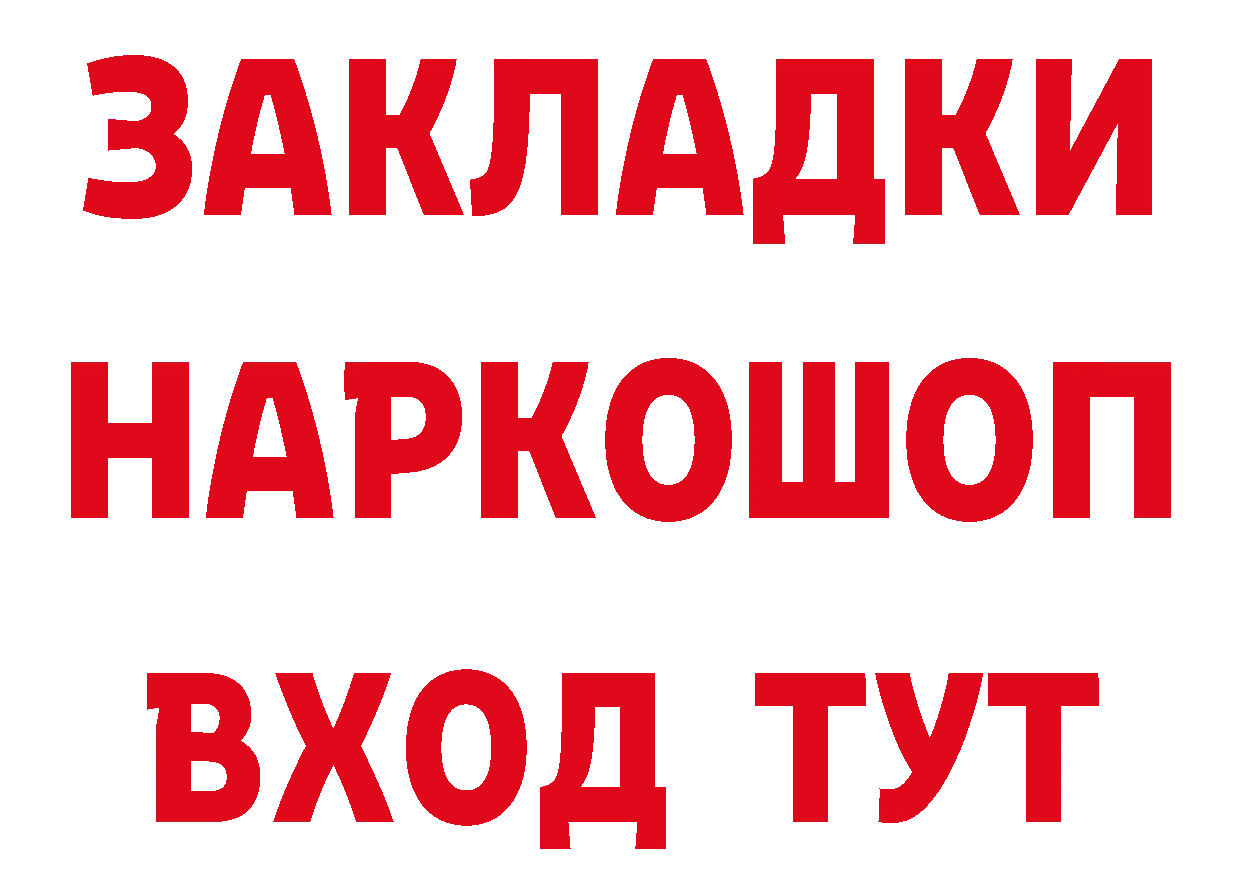 ЗАКЛАДКИ
НАРКОШОП
ВХОД ТУТ